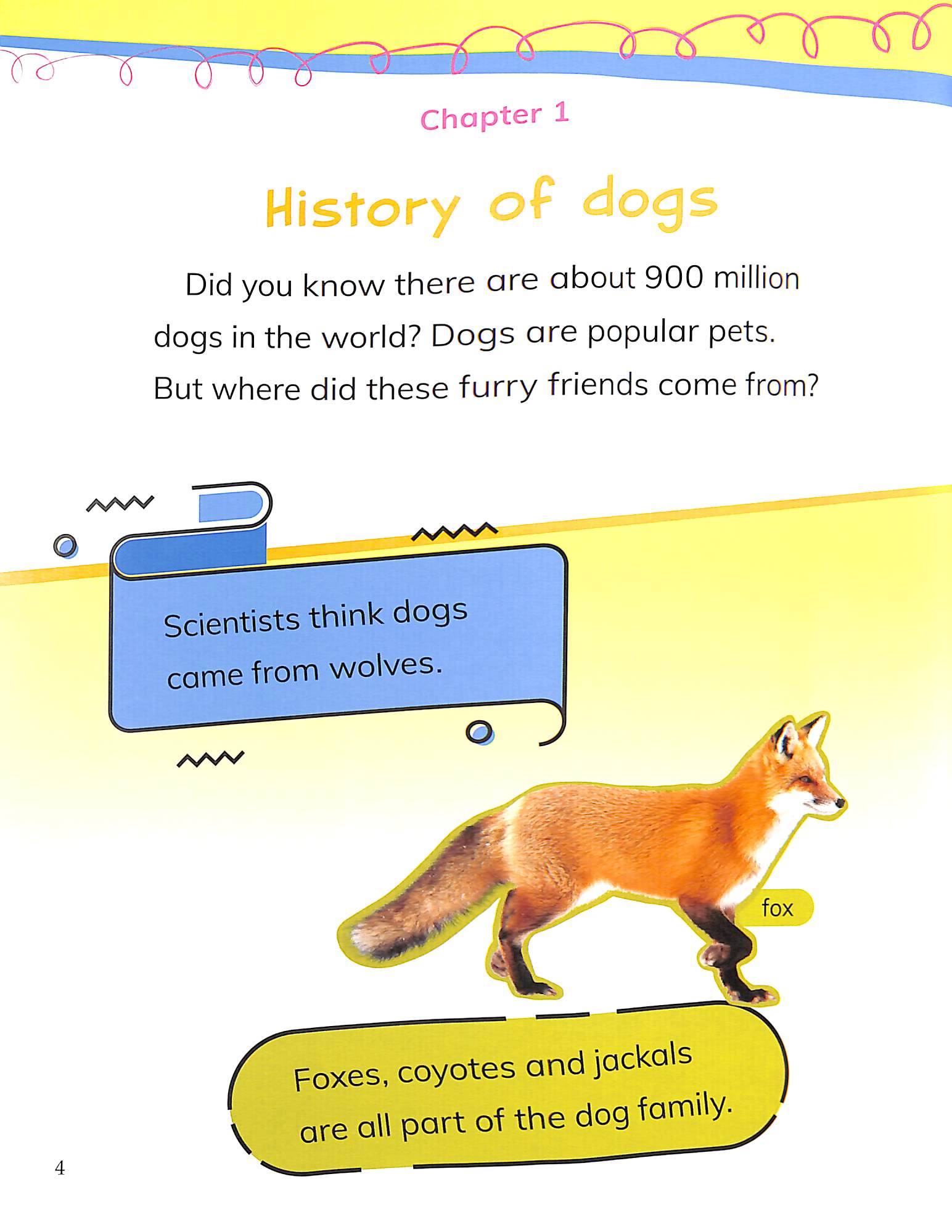 Chapter 1

History of dogs

Did you know there are about 900 million dogs in the world? Dogs are popular pets. But where did these furry friends come from?

Scientists think dogs came from wolves.

fox

Foxes, coyotes and jackals are all part of the dog family.

4